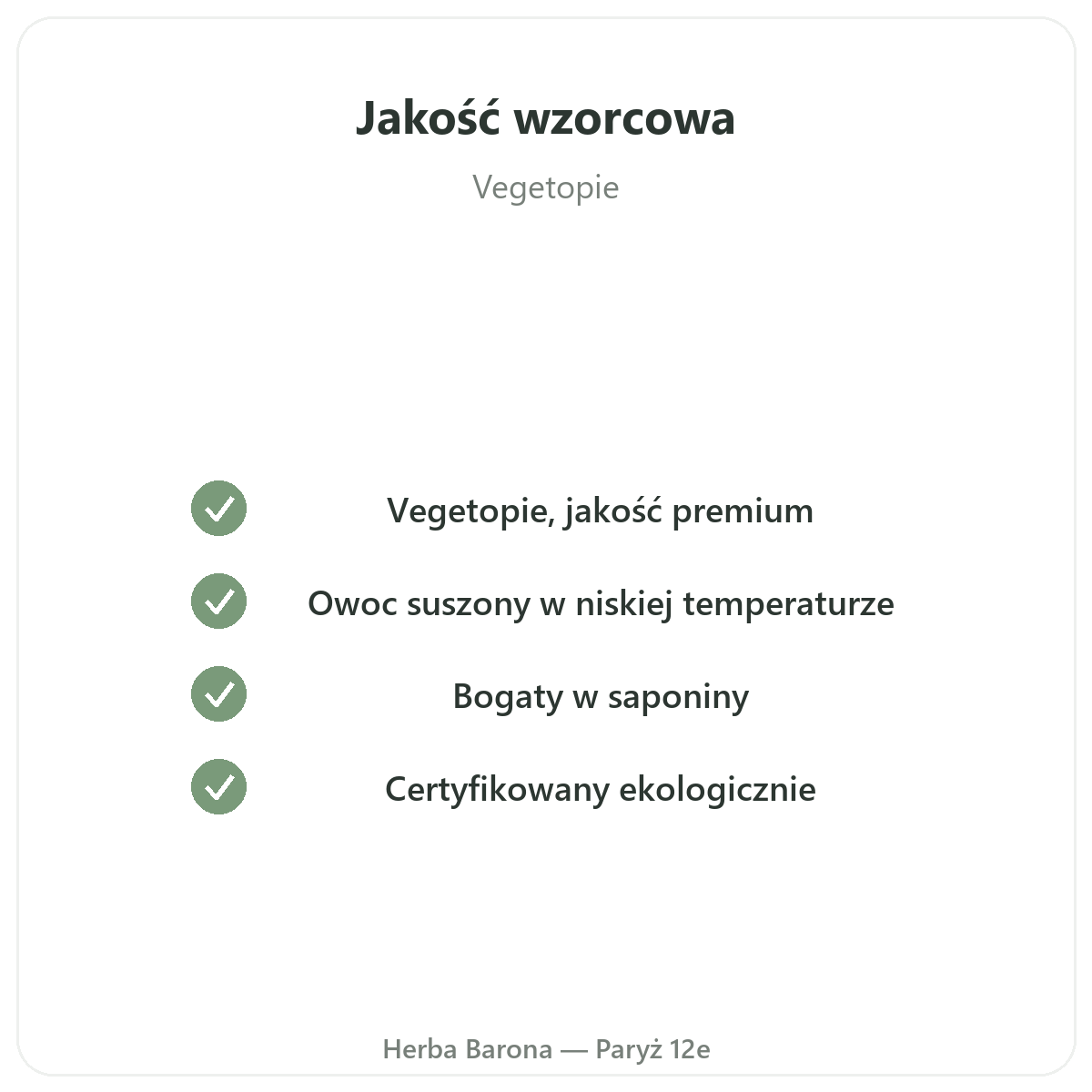 Jakość wzorcowa

Vegetopie

✓ Vegetopie, jakość premium

✓ Owoc suszony w niskiej temperaturze

✓ Bogaty w saponiny

✓ Certyfikowany ekologicznie

Herba Barona — Paryż 12e